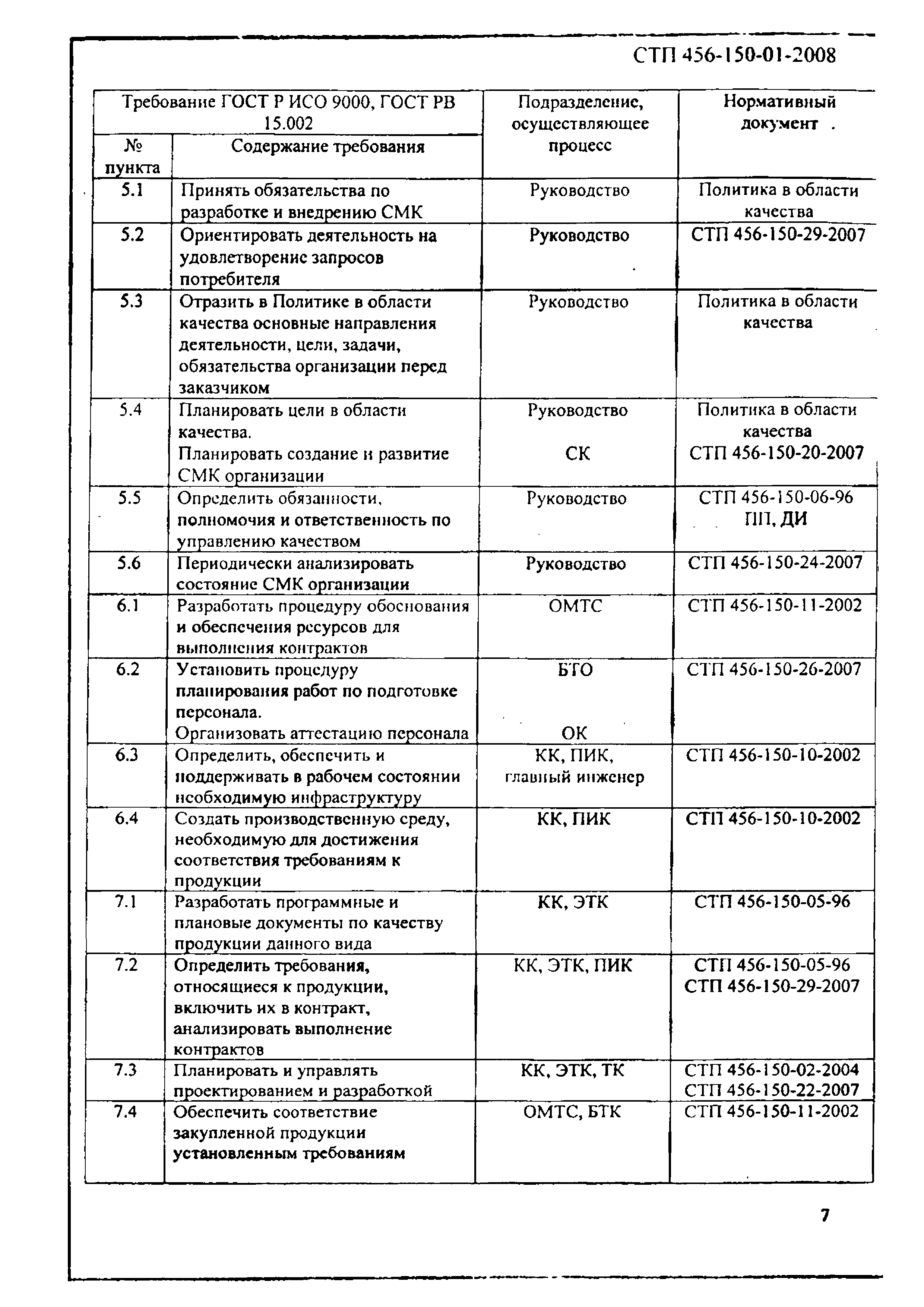 СТП 456-150-01-2008

| Требование ГОСТ Р ИСО 9000, ГОСТ РВ 15.002 | | Подразделение, осуществляющее процесс | Нормативный документ |
|---|---|---|---|
| № пункта | Содержание требования | | |
| 5.1 | Принять обязательства по разработке и внедрению СМК | Руководство | Политика в области качества |
| 5.2 | Ориентировать деятельность на удовлетворение запросов потребителя | Руководство | СТП 456-150-29-2007 |
| 5.3 | Отразить в Политике в области качества основные направления деятельности, цели, задачи, обязательства организации перед заказчиком | Руководство | Политика в области качества |
| 5.4 | Планировать цели в области качества. Планировать создание и развитие СМК организации | Руководство СК | Политика в области качества СТП 456-150-20-2007 |
| 5.5 | Определить обязанности, полномочия и ответственность по управлению качеством | Руководство | СТП 456-150-06-96 ПП, ДИ |
| 5.6 | Периодически анализировать состояние СМК организации | Руководство | СТП 456-150-24-2007 |
| 6.1 | Разработать процедуру обоснования и обеспечения ресурсов для выполнения контрактов | ОМТС | СТП 456-150-11-2002 |
| 6.2 | Установить процедуру планирования работ по подготовке персонала. Организовать аттестацию персонала | БТО ОК | СТП 456-150-26-2007 |
| 6.3 | Определить, обеспечить и поддерживать в рабочем состоянии необходимую инфраструктуру | КК, ПИК, главный инженер | СТП 456-150-10-2002 |
| 6.4 | Создать производственную среду, необходимую для достижения соответствия требованиям к продукции | КК, ПИК | СТП 456-150-10-2002 |
| 7.1 | Разработать программные и плановые документы по качеству продукции данного вида | КК, ЭТК | СТП 456-150-05-96 |
| 7.2 | Определить требования, относящиеся к продукции, включить их в контракт, анализировать выполнение контрактов | КК, ЭТК, ПИК | СТП 456-150-05-96 СТП 456-150-29-2007 |
| 7.3 | Планировать и управлять проектированием и разработкой | КК, ЭТК, ТК | СТП 456-150-02-2004 СТП 456-150-22-2007 |
| 7.4 | Обеспечить соответствие закупленной продукции установленным требованиям | ОМТС, БТК | СТП 456-150-11-2002 |

7